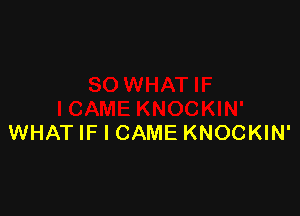 SO WHAT IF
I CAME KNOCKIN'
WHAT IF I CAME KNOCKIN'